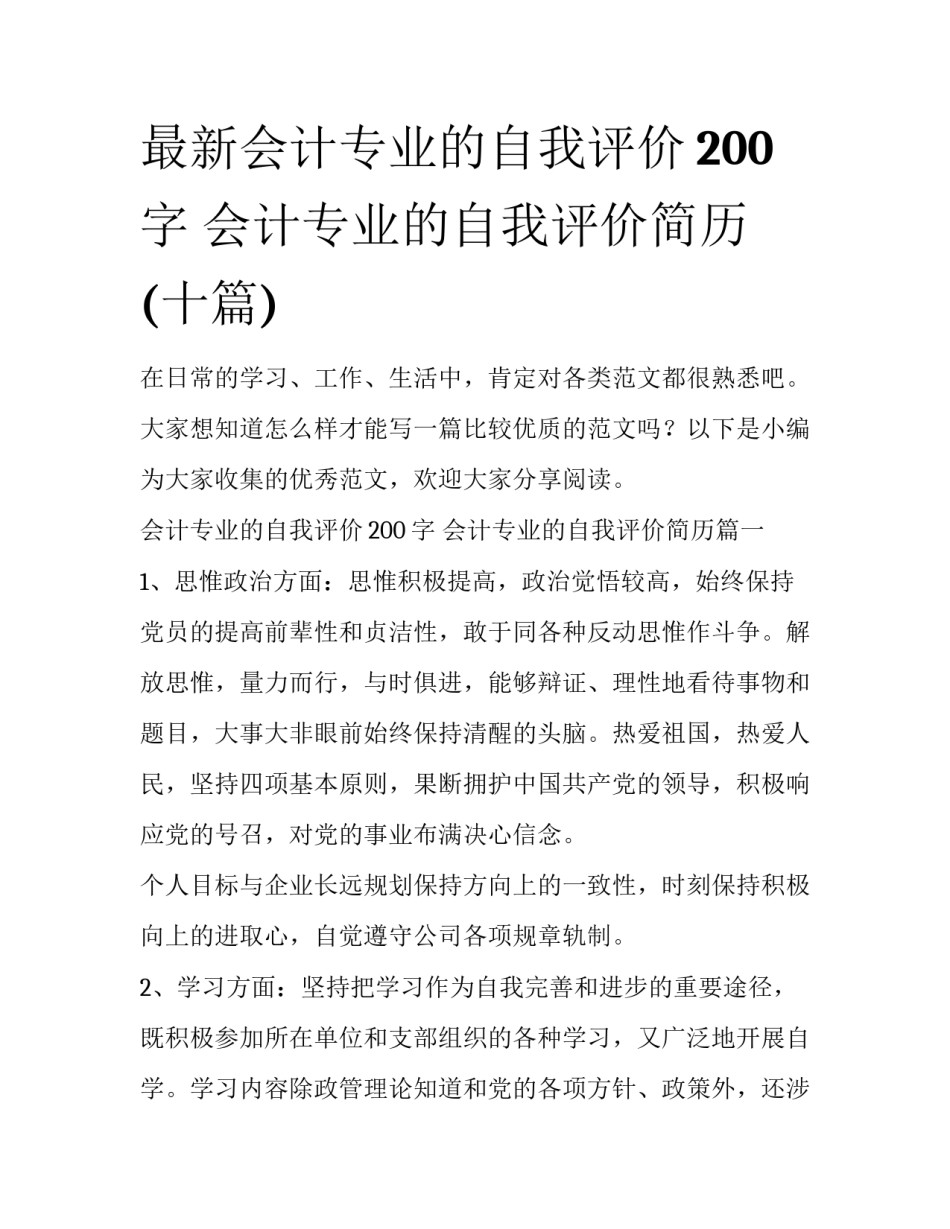 最新会计专业的自我评价200字 会计专业的自我评价简历(十篇)

在日常的学习、工作、生活中，肯定对各类范文都很熟悉吧。大家想知道怎么样才能写一篇比较优质的范文吗？以下是小编为大家收集的优秀范文，欢迎大家分享阅读。

会计专业的自我评价200字 会计专业的自我评价简历篇一

1、思惟政治方面：思惟积极提高，政治觉悟较高，始终保持党员的提高前辈性和贞洁性，敢于同各种反动思惟作斗争。解放思惟，量力而行，与时俱进，能够辩证、理性地看待事物和题目，大事大非眼前始终保持清醒的头脑。热爱祖国，热爱人民，坚持四项基本原则，果断拥护中国共产党的领导，积极响应党的号召，对党的事业布满决心信念。

个人目标与企业长远规划保持方向上的一致性，时刻保持积极向上的进取心，自觉遵守公司各项规章轨制。

2、学习方面：坚持把学习作为自我完善和进步的重要途径，既积极参加所在单位和支部组织的各种学习，又广泛地开展自学。学习内容除政管理论知道和党的各项方针、政策外，还涉